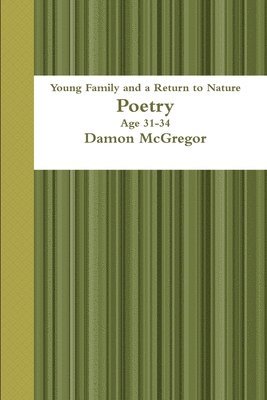 Young Family and a Return to Nature

Poetry

Age 31-34

Damon McGregor